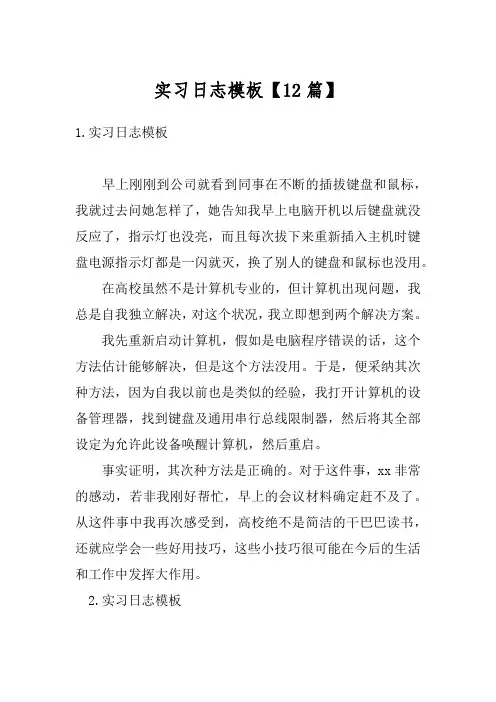 实习日志模板【12篇】

1.实习日志模板

早上刚刚到公司就看到同事在不断的插拔键盘和鼠标，我就过去问她怎样了，她告知我早上电脑开机以后键盘就没反应了，指示灯也没亮，而且每次拔下来重新插入主机时键盘电源指示灯都是一闪就灭，换了别人的键盘和鼠标也没用。

在高校虽然不是计算机专业的，但计算机出现问题，我总是自我独立解决，对这个状况，我立即想到两个解决方案。

我先重新启动计算机，假如是电脑程序错误的话，这个方法估计能够解决，但是这个方法没用。于是，便采纳其次种方法，因为自我以前也是类似的经验，我打开计算机的设备管理器，找到键盘及通用串行总线限制器，然后将其全部设定为允许此设备唤醒计算机，然后重启。

事实证明，其次种方法是正确的。对于这件事，xx非常的感动，若非我刚好帮忙，早上的会议材料确定赶不及了。从这件事中我再次感受到，高校绝不是简洁的干巴巴读书，还就应学会一些好用技巧，这些小技巧很可能在今后的生活和工作中发挥大作用。

2.实习日志模板